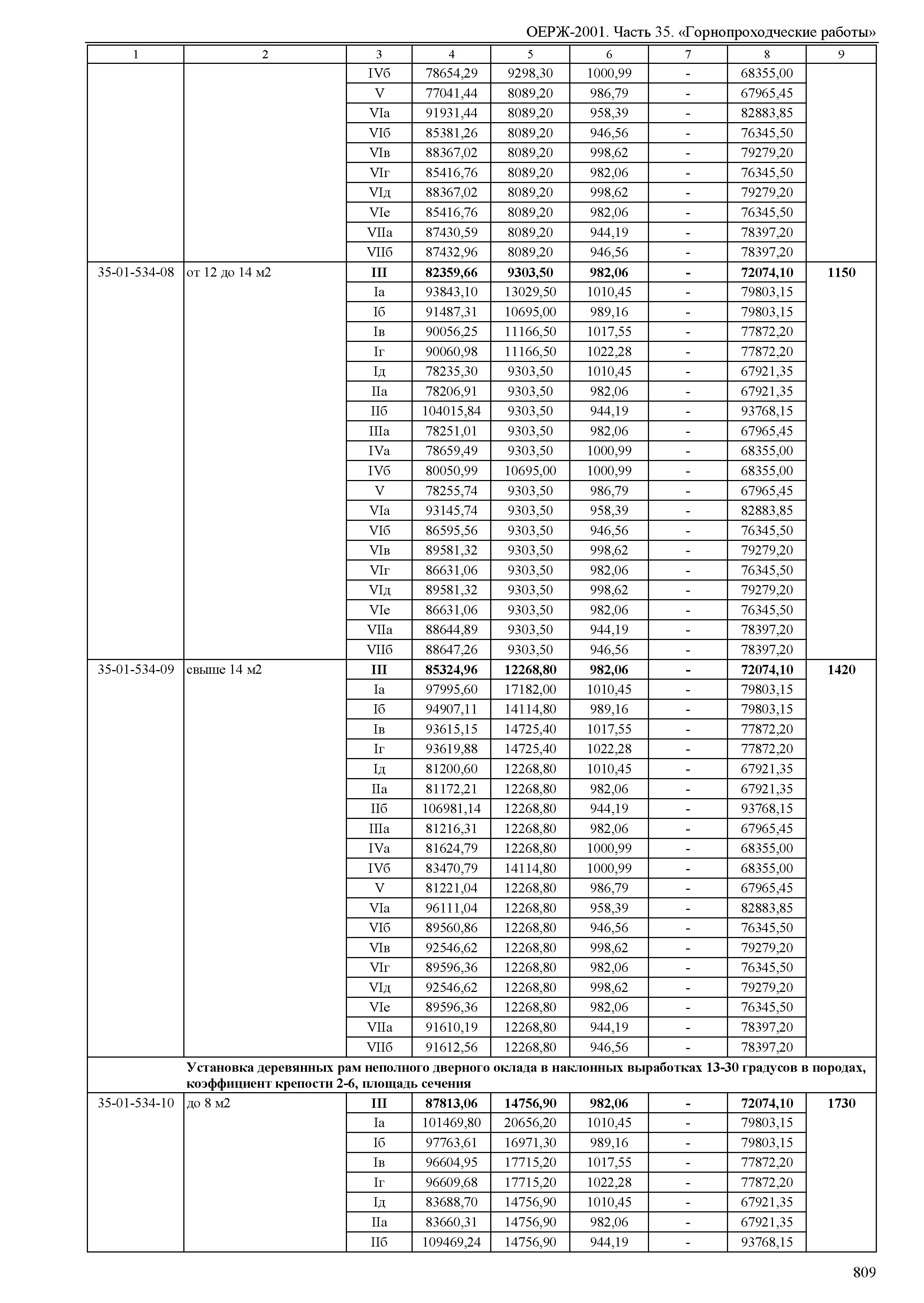 ОЕРЖ-2001. Часть 35. «Горнопроходческие работы»

| 1 | 2 | 3 | 4 | 5 | 6 | 7 | 8 | 9 |
|---|---|---|---|---|---|---|---|---|
| | | IVб | 78654,29 | 9298,30 | 1000,99 | - | 68355,00 | |
| | | V | 77041,44 | 8089,20 | 986,79 | - | 67965,45 | |
| | | VIа | 91931,44 | 8089,20 | 958,39 | - | 82883,85 | |
| | | VIб | 85381,26 | 8089,20 | 946,56 | - | 76345,50 | |
| | | VIв | 88367,02 | 8089,20 | 998,62 | - | 79279,20 | |
| | | VIг | 85416,76 | 8089,20 | 982,06 | - | 76345,50 | |
| | | VIд | 88367,02 | 8089,20 | 998,62 | - | 79279,20 | |
| | | VIе | 85416,76 | 8089,20 | 982,06 | - | 76345,50 | |
| | | VIIа | 87430,59 | 8089,20 | 944,19 | - | 78397,20 | |
| | | VIIб | 87432,96 | 8089,20 | 946,56 | - | 78397,20 | |
| 35-01-534-08 | от 12 до 14 м2 | **III** | **82359,66** | **9303,50** | **982,06** | **-** | **72074,10** | **1150** |
| | | Iа | 93843,10 | 13029,50 | 1010,45 | - | 79803,15 | |
| | | Iб | 91487,31 | 10695,00 | 989,16 | - | 79803,15 | |
| | | Iв | 90056,25 | 11166,50 | 1017,55 | - | 77872,20 | |
| | | Iг | 90060,98 | 11166,50 | 1022,28 | - | 77872,20 | |
| | | Iд | 78235,30 | 9303,50 | 1010,45 | - | 67921,35 | |
| | | IIа | 78206,91 | 9303,50 | 982,06 | - | 67921,35 | |
| | | IIб | 104015,84 | 9303,50 | 944,19 | - | 93768,15 | |
| | | IIIа | 78251,01 | 9303,50 | 982,06 | - | 67965,45 | |
| | | IVа | 78659,49 | 9303,50 | 1000,99 | - | 68355,00 | |
| | | IVб | 80050,99 | 10695,00 | 1000,99 | - | 68355,00 | |
| | | V | 78255,74 | 9303,50 | 986,79 | - | 67965,45 | |
| | | VIа | 93145,74 | 9303,50 | 958,39 | - | 82883,85 | |
| | | VIб | 86595,56 | 9303,50 | 946,56 | - | 76345,50 | |
| | | VIв | 89581,32 | 9303,50 | 998,62 | - | 79279,20 | |
| | | VIг | 86631,06 | 9303,50 | 982,06 | - | 76345,50 | |
| | | VIд | 89581,32 | 9303,50 | 998,62 | - | 79279,20 | |
| | | VIе | 86631,06 | 9303,50 | 982,06 | - | 76345,50 | |
| | | VIIа | 88644,89 | 9303,50 | 944,19 | - | 78397,20 | |
| | | VIIб | 88647,26 | 9303,50 | 946,56 | - | 78397,20 | |
| 35-01-534-09 | свыше 14 м2 | **III** | **85324,96** | **12268,80** | **982,06** | **-** | **72074,10** | **1420** |
| | | Iа | 97995,60 | 17182,00 | 1010,45 | - | 79803,15 | |
| | | Iб | 94907,11 | 14114,80 | 989,16 | - | 79803,15 | |
| | | Iв | 93615,15 | 14725,40 | 1017,55 | - | 77872,20 | |
| | | Iг | 93619,88 | 14725,40 | 1022,28 | - | 77872,20 | |
| | | Iд | 81200,60 | 12268,80 | 1010,45 | - | 67921,35 | |
| | | IIа | 81172,21 | 12268,80 | 982,06 | - | 67921,35 | |
| | | IIб | 106981,14 | 12268,80 | 944,19 | - | 93768,15 | |
| | | IIIа | 81216,31 | 12268,80 | 982,06 | - | 67965,45 | |
| | | IVа | 81624,79 | 12268,80 | 1000,99 | - | 68355,00 | |
| | | IVб | 83470,79 | 14114,80 | 1000,99 | - | 68355,00 | |
| | | V | 81221,04 | 12268,80 | 986,79 | - | 67965,45 | |
| | | VIа | 96111,04 | 12268,80 | 958,39 | - | 82883,85 | |
| | | VIб | 89560,86 | 12268,80 | 946,56 | - | 76345,50 | |
| | | VIв | 92546,62 | 12268,80 | 998,62 | - | 79279,20 | |
| | | VIг | 89596,36 | 12268,80 | 982,06 | - | 76345,50 | |
| | | VIд | 92546,62 | 12268,80 | 998,62 | - | 79279,20 | |
| | | VIе | 89596,36 | 12268,80 | 982,06 | - | 76345,50 | |
| | | VIIа | 91610,19 | 12268,80 | 944,19 | - | 78397,20 | |
| | | VIIб | 91612,56 | 12268,80 | 946,56 | - | 78397,20 | |
| | **Установка деревянных рам неполного дверного оклада в наклонных выработках 13-30 градусов в породах, коэффициент крепости 2-6, площадь сечения** | | | | | | | |
| 35-01-534-10 | до 8 м2 | **III** | **87813,06** | **14756,90** | **982,06** | **-** | **72074,10** | **1730** |
| | | Iа | 101469,80 | 20656,20 | 1010,45 | - | 79803,15 | |
| | | Iб | 97763,61 | 16971,30 | 989,16 | - | 79803,15 | |
| | | Iв | 96604,95 | 17715,20 | 1017,55 | - | 77872,20 | |
| | | Iг | 96609,68 | 17715,20 | 1022,28 | - | 77872,20 | |
| | | Iд | 83688,70 | 14756,90 | 1010,45 | - | 67921,35 | |
| | | IIа | 83660,31 | 14756,90 | 982,06 | - | 67921,35 | |
| | | IIб | 109469,24 | 14756,90 | 944,19 | - | 93768,15 | |

809